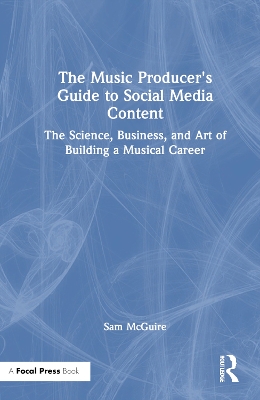 The Music Producer's Guide to Social Media Content

The Science, Business, and Art of Building a Musical Career

Sam McGuire

A Focal Press Book

ROUTLEDGE